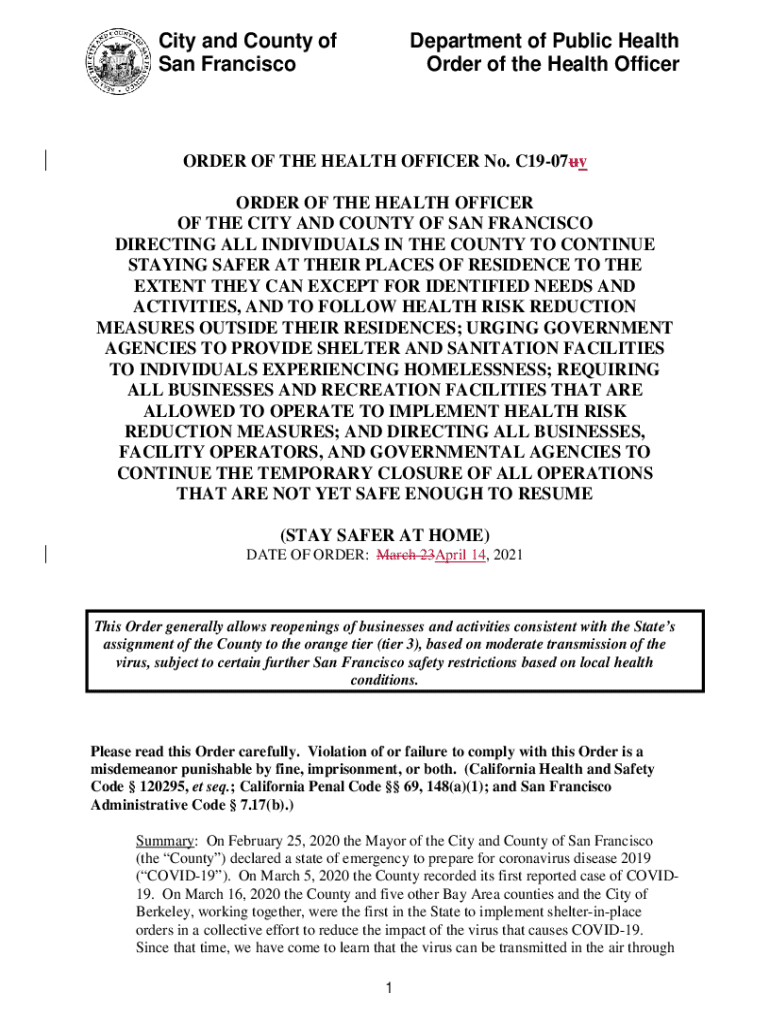 City and County of San Francisco

Department of Public Health Order of the Health Officer

ORDER OF THE HEALTH OFFICER No. C19-07uv

ORDER OF THE HEALTH OFFICER OF THE CITY AND COUNTY OF SAN FRANCISCO DIRECTING ALL INDIVIDUALS IN THE COUNTY TO CONTINUE STAYING SAFER AT THEIR PLACES OF RESIDENCE TO THE EXTENT THEY CAN EXCEPT FOR IDENTIFIED NEEDS AND ACTIVITIES, AND TO FOLLOW HEALTH RISK REDUCTION MEASURES OUTSIDE THEIR RESIDENCES; URGING GOVERNMENT AGENCIES TO PROVIDE SHELTER AND SANITATION FACILITIES TO INDIVIDUALS EXPERIENCING HOMELESSNESS; REQUIRING ALL BUSINESSES AND RECREATION FACILITIES THAT ARE ALLOWED TO OPERATE TO IMPLEMENT HEALTH RISK REDUCTION MEASURES; AND DIRECTING ALL BUSINESSES, FACILITY OPERATORS, AND GOVERNMENTAL AGENCIES TO CONTINUE THE TEMPORARY CLOSURE OF ALL OPERATIONS THAT ARE NOT YET SAFE ENOUGH TO RESUME

(STAY SAFER AT HOME)
DATE OF ORDER: March 23April 14, 2021

This Order generally allows reopenings of businesses and activities consistent with the State's assignment of the County to the orange tier (tier 3), based on moderate transmission of the virus, subject to certain further San Francisco safety restrictions based on local health conditions.

Please read this Order carefully. Violation of or failure to comply with this Order is a misdemeanor punishable by fine, imprisonment, or both. (California Health and Safety Code § 120295, et seq.; California Penal Code §§ 69, 148(a)(1); and San Francisco Administrative Code § 7.17(b).)

Summary: On February 25, 2020 the Mayor of the City and County of San Francisco (the "County") declared a state of emergency to prepare for coronavirus disease 2019 ("COVID-19"). On March 5, 2020 the County recorded its first reported case of COVID-19. On March 16, 2020 the County and five other Bay Area counties and the City of Berkeley, working together, were the first in the State to implement shelter-in-place orders in a collective effort to reduce the impact of the virus that causes COVID-19. Since that time, we have come to learn that the virus can be transmitted in the air through

1